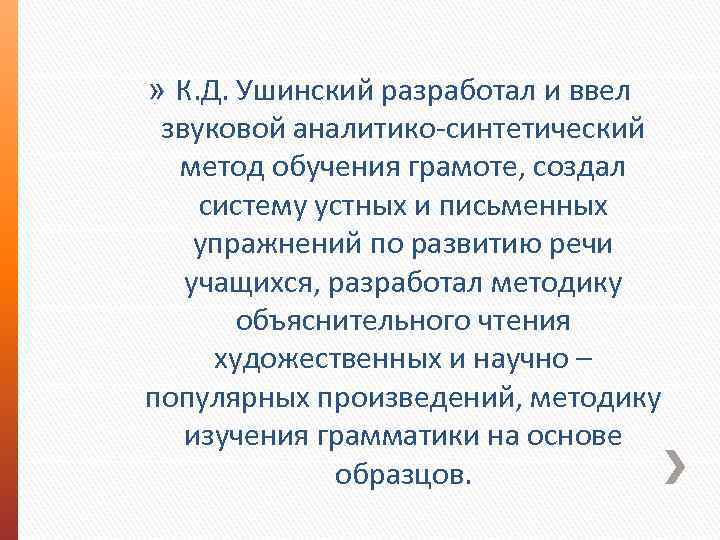 » К.Д. Ушинский разработал и ввел звуковой аналитико-синтетический метод обучения грамоте, создал систему устных и письменных упражнений по развитию речи учащихся, разработал методику объяснительного чтения художественных и научно – популярных произведений, методику изучения грамматики на основе образцов.